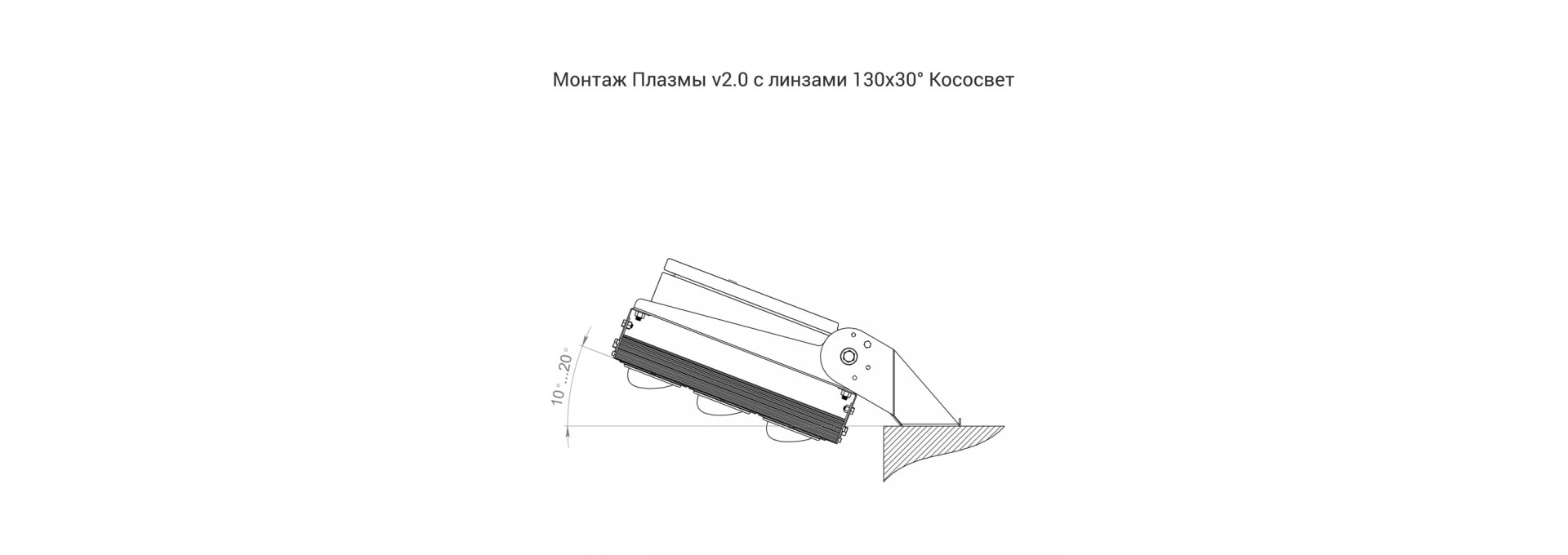 Монтаж Плазмы v2.0 с линзами 130x30° Кососвет

10°...20°